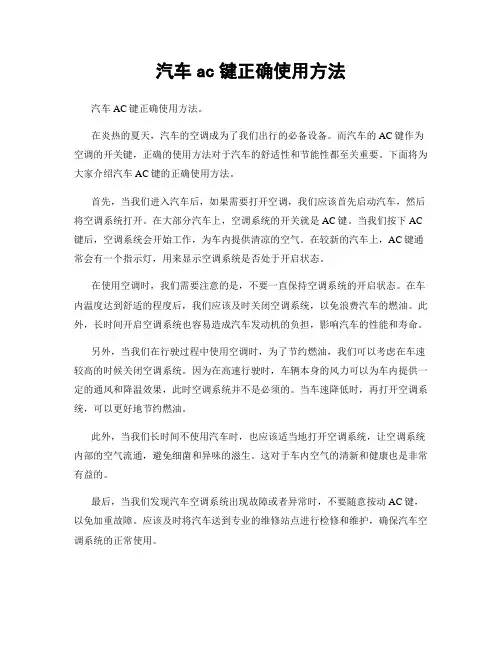 汽车 ac 键正确使用方法

汽车 AC 键正确使用方法。

在炎热的夏天，汽车的空调成为了我们出行的必备设备。而汽车的 AC 键作为空调的开关键，正确的使用方法对于汽车的舒适性和节能性都至关重要。下面将为大家介绍汽车 AC 键的正确使用方法。

首先，当我们进入汽车后，如果需要打开空调，我们应该首先启动汽车，然后将空调系统打开。在大部分汽车上，空调系统的开关就是 AC 键。当我们按下 AC 键后，空调系统会开始工作，为车内提供清凉的空气。在较新的汽车上，AC 键通常会有一个指示灯，用来显示空调系统是否处于开启状态。

在使用空调时，我们需要注意的是，不要一直保持空调系统的开启状态。在车内温度达到舒适的程度后，我们应该及时关闭空调系统，以免浪费汽车的燃油。此外，长时间开启空调系统也容易造成汽车发动机的负担，影响汽车的性能和寿命。

另外，当我们在行驶过程中使用空调时，为了节约燃油，我们可以考虑在车速较高的时候关闭空调系统。因为在高速行驶时，车辆本身的风力可以为车内提供一定的通风和降温效果，此时空调系统并不是必须的。当车速降低时，再打开空调系统，可以更好地节约燃油。

此外，当我们长时间不使用汽车时，也应该适当地打开空调系统，让空调系统内部的空气流通，避免细菌和异味的滋生。这对于车内空气的清新和健康也是非常有益的。

最后，当我们发现汽车空调系统出现故障或者异常时，不要随意按动 AC 键，以免加重故障。应该及时将汽车送到专业的维修站点进行检修和维护，确保汽车空调系统的正常使用。